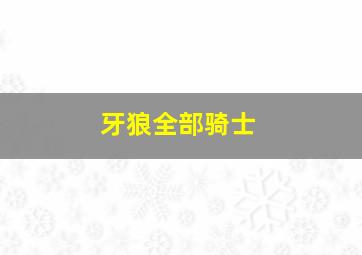 牙狼全部骑士